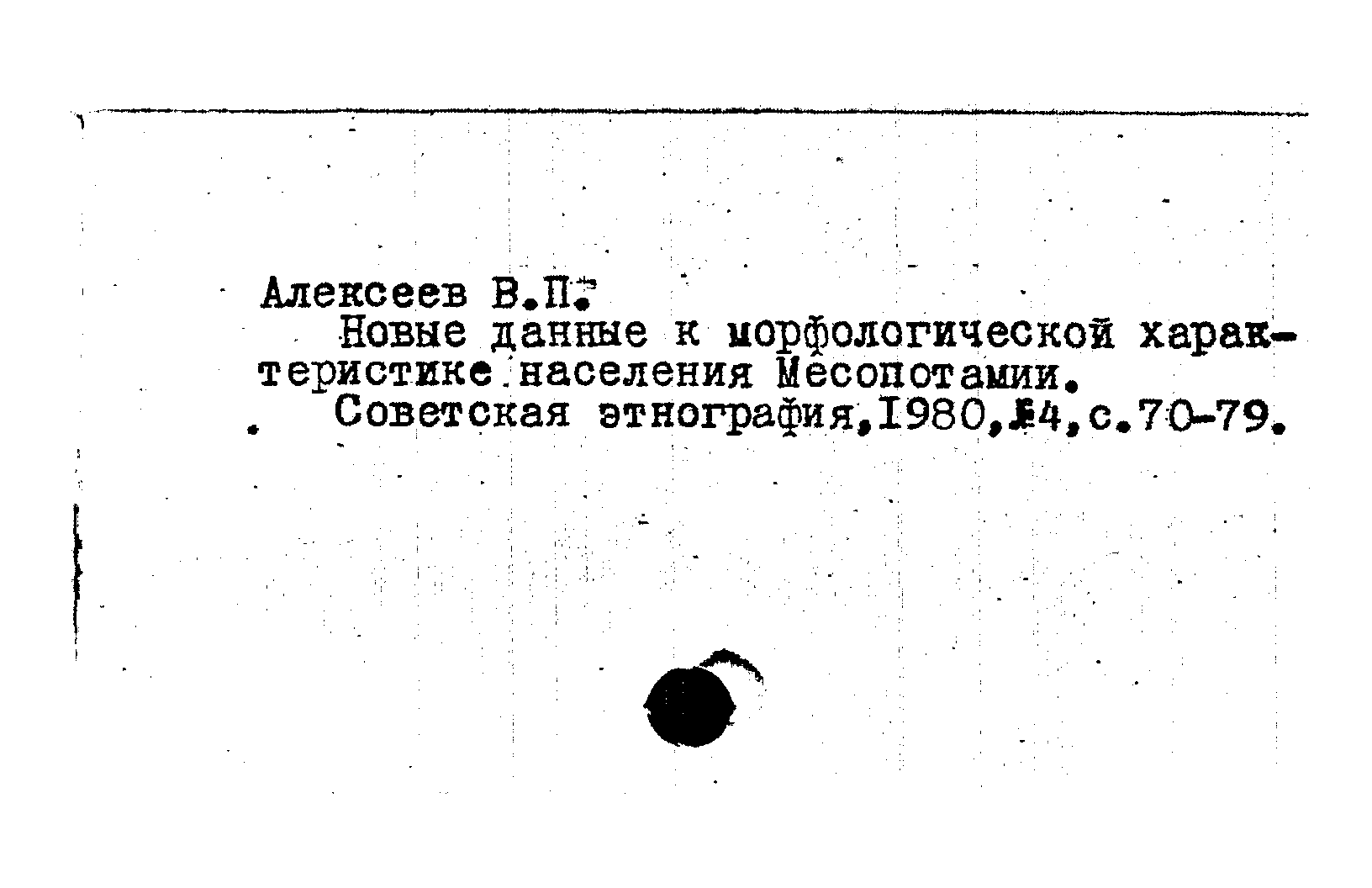 Алексеев В.П.

Новые данные к морфологической характеристике населения Месопотамии.

Советская этнография,1980,№4,с.70-79.